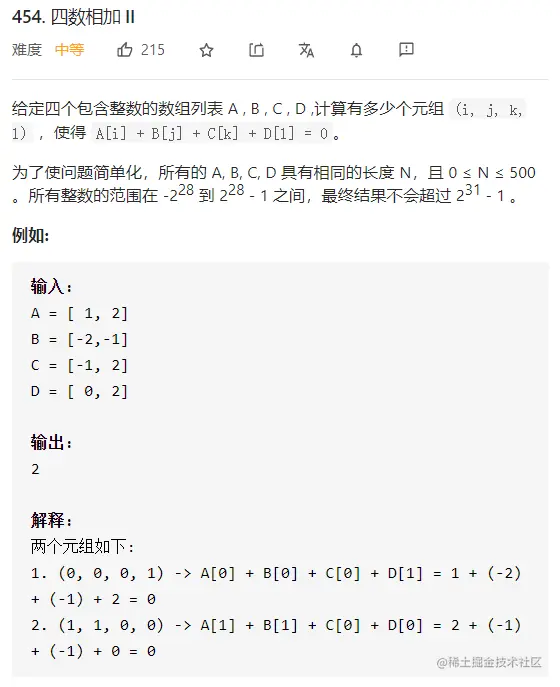 454. 四数相加 II

难度 中等 215

给定四个包含整数的数组列表 A , B , C , D ,计算有多少个元组 (i, j, k, l) ，使得 A[i] + B[j] + C[k] + D[l] = 0。

为了使问题简单化，所有的 A, B, C, D 具有相同的长度 N，且 0 ≤ N ≤ 500 。所有整数的范围在 $-2^{28}$ 到 $2^{28} - 1$ 之间，最终结果不会超过 $2^{31} - 1$ 。

例如:

输入:
A = [ 1, 2]
B = [-2,-1]
C = [-1, 2]
D = [ 0, 2]

输出:
2

解释:
两个元组如下:
1. (0, 0, 0, 1) -> A[0] + B[0] + C[0] + D[1] = 1 + (-2) + (-1) + 2 = 0
2. (1, 1, 0, 0) -> A[1] + B[1] + C[0] + D[0] = 2 + (-1) + (-1) + 0 = 0

@稀土掘金技术社区